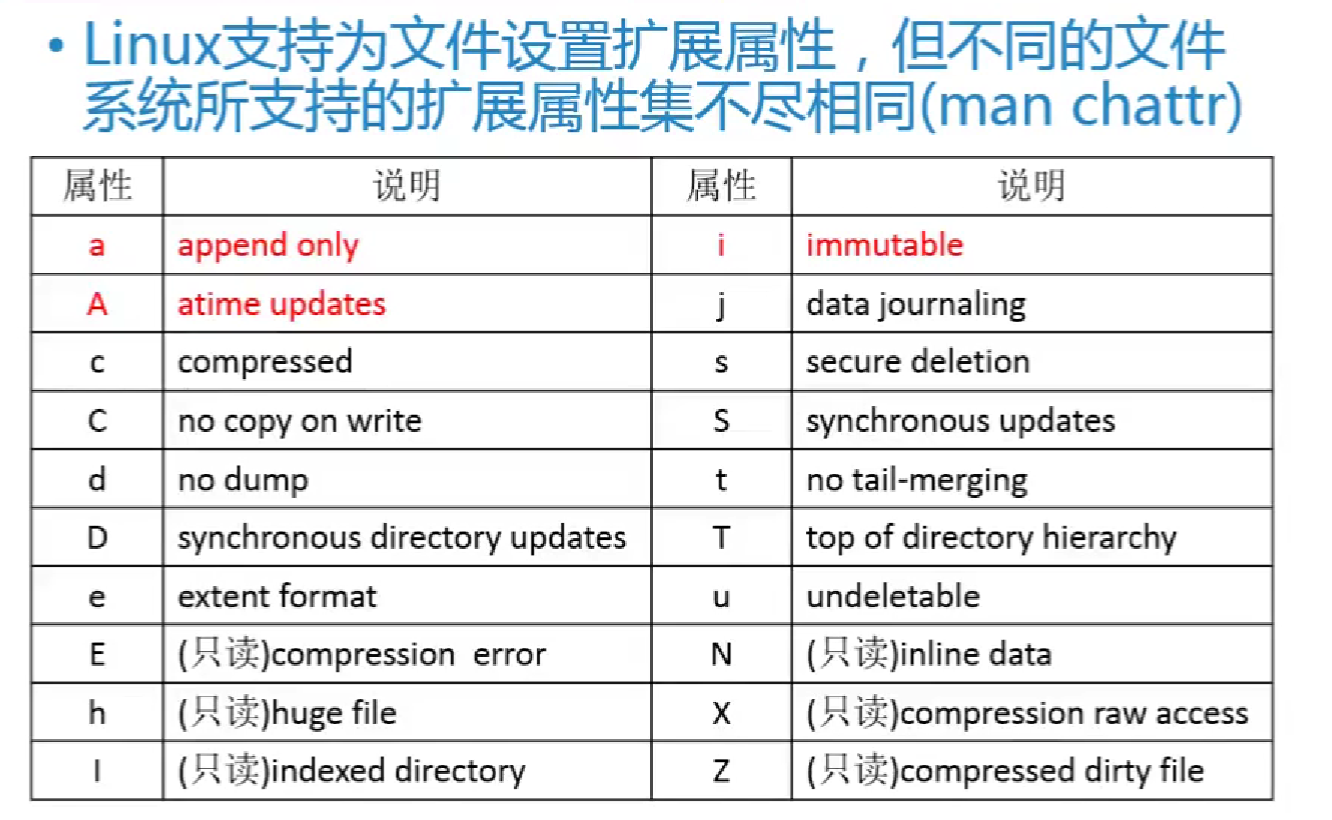 • Linux支持为文件设置扩展属性，但不同的文件系统所支持的扩展属性集不尽相同(man chattr)

| 属性 | 说明 | 属性 | 说明 |
|---|---|---|---|
| a | append only | i | immutable |
| A | atime updates | j | data journaling |
| c | compressed | s | secure deletion |
| C | no copy on write | S | synchronous updates |
| d | no dump | t | no tail-merging |
| D | synchronous directory updates | T | top of directory hierarchy |
| e | extent format | u | undeletable |
| E | (只读)compression error | N | (只读)inline data |
| h | (只读)huge file | X | (只读)compression raw access |
| I | (只读)indexed directory | Z | (只读)compressed dirty file |